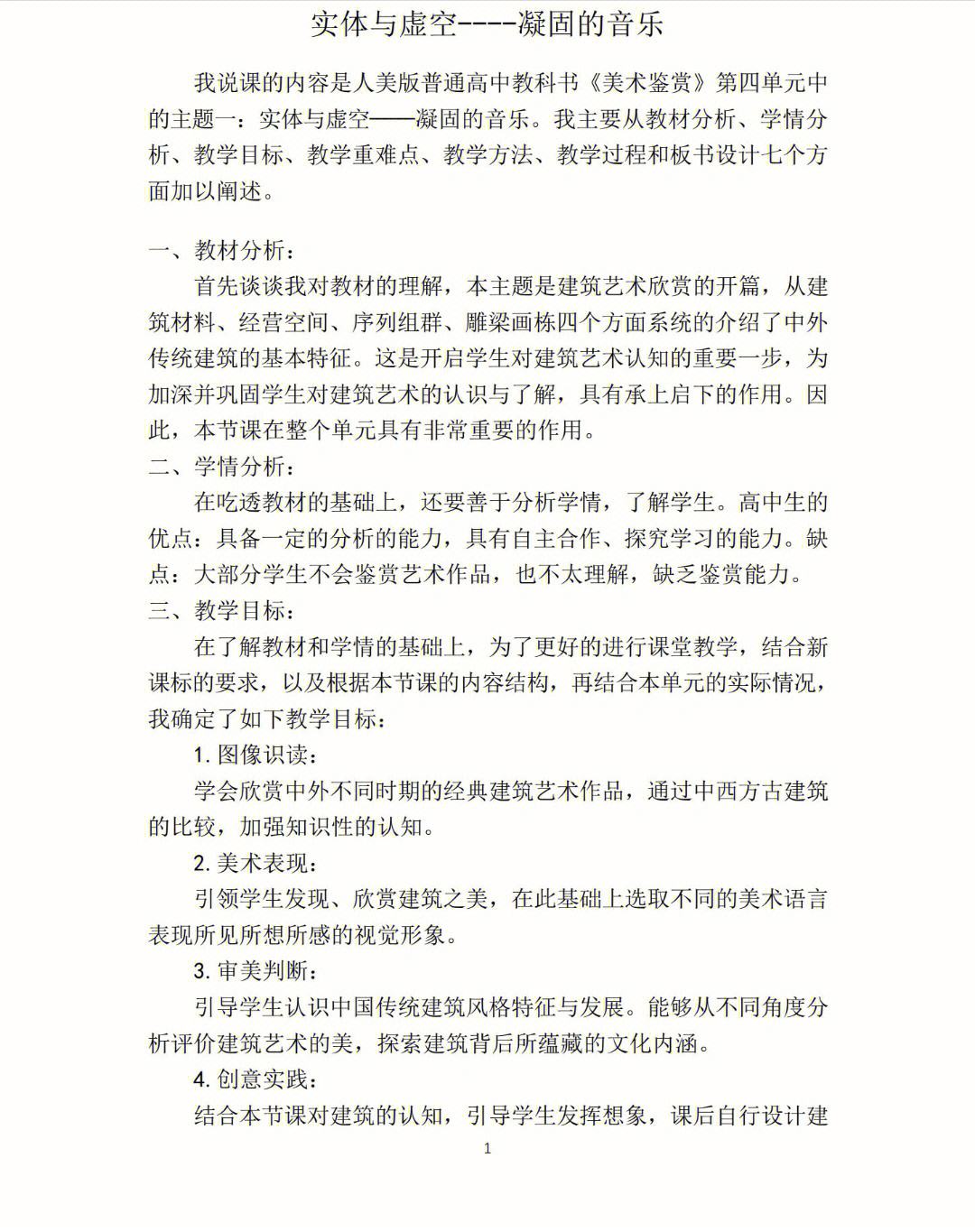 实体与虚空----凝固的音乐

我说课的内容是人美版普通高中教科书《美术鉴赏》第四单元中的主题一：实体与虚空——凝固的音乐。我主要从教材分析、学情分析、教学目标、教学重难点、教学方法、教学过程和板书设计七个方面加以阐述。

一、教材分析：

首先谈谈我对教材的理解，本主题是建筑艺术欣赏的开篇，从建筑材料、经营空间、序列组群、雕梁画栋四个方面系统的介绍了中外传统建筑的基本特征。这是开启学生对建筑艺术认知的重要一步，为加深并巩固学生对建筑艺术的认识与了解，具有承上启下的作用。因此，本节课在整个单元具有非常重要的作用。

二、学情分析：

在吃透教材的基础上，还要善于分析学情，了解学生。高中生的优点：具备一定的分析的能力，具有自主合作、探究学习的能力。缺点：大部分学生不会鉴赏艺术作品，也不太理解，缺乏鉴赏能力。

三、教学目标：

在了解教材和学情的基础上，为了更好的进行课堂教学，结合新课标的要求，以及根据本节课的内容结构，再结合本单元的实际情况，我确定了如下教学目标：

1. 图像识读：

学会欣赏中外不同时期的经典建筑艺术作品，通过中西方古建筑的比较，加强知识性的认知。

2. 美术表现：

引领学生发现、欣赏建筑之美，在此基础上选取不同的美术语言表现所见所想所感的视觉形象。

3. 审美判断：

引导学生认识中国传统建筑风格特征与发展。能够从不同角度分析评价建筑艺术的美，探索建筑背后所蕴藏的文化内涵。

4. 创意实践：

结合本节课对建筑的认知，引导学生发挥想象，课后自行设计建

1